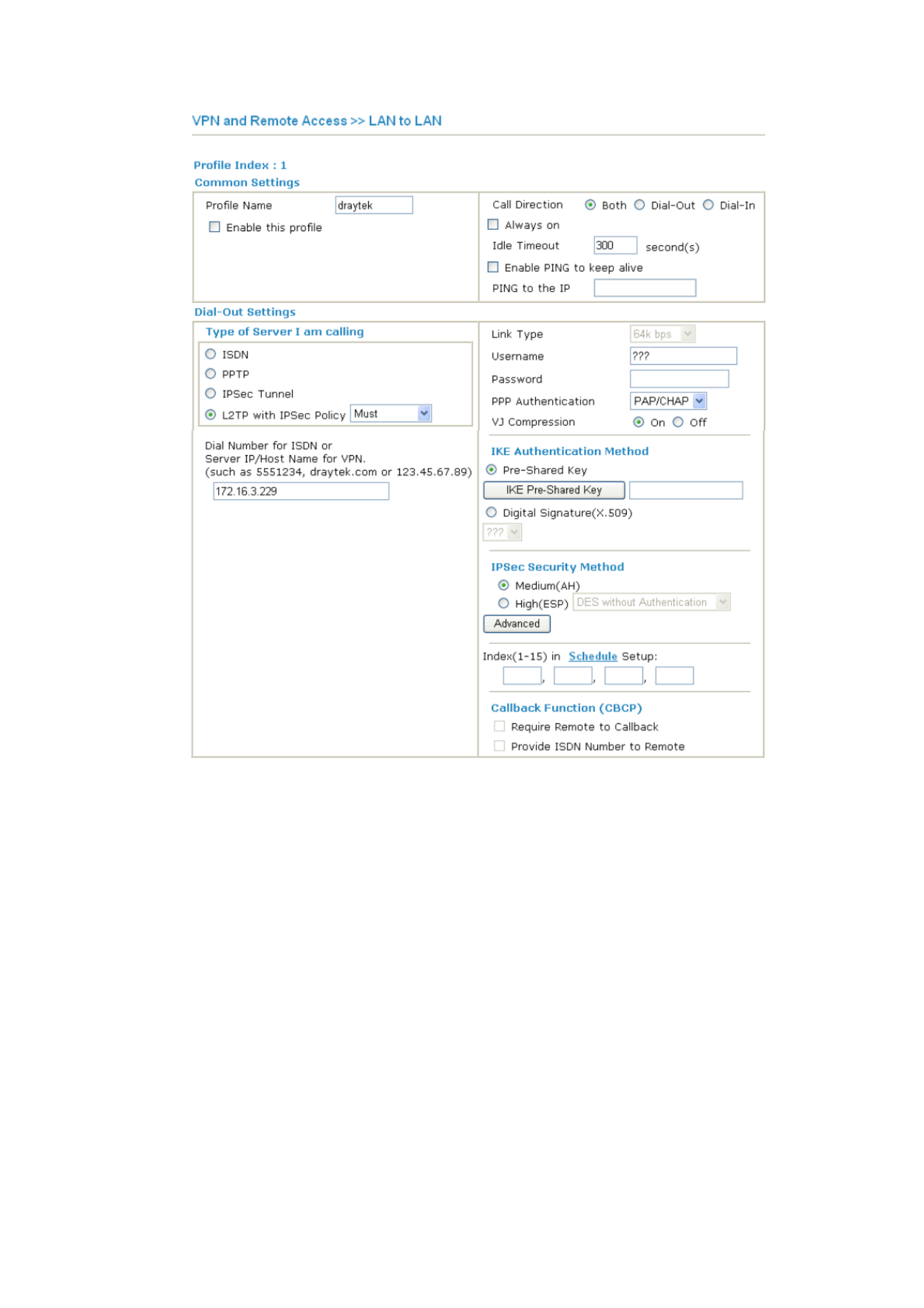 VPN and Remote Access >> LAN to LAN

Profile Index : 1
Common Settings

Profile Name draytek
Enable this profile

Call Direction Both Dial-Out Dial-In
Always on
Idle Timeout 300 second(s)
Enable PING to keep alive
PING to the IP

Dial-Out Settings

Type of Server I am calling
ISDN
PPTP
IPSec Tunnel
L2TP with IPSec Policy Must

Dial Number for ISDN or Server IP/Host Name for VPN. (such as 5551234, draytek.com or 123.45.67.89)
172.16.3.229

Link Type 64k bps
Username ???
Password
PPP Authentication PAP/CHAP
VJ Compression On Off

IKE Authentication Method
Pre-Shared Key
IKE Pre-Shared Key
Digital Signature(X.509)
???

IPSec Security Method
Medium(AH)
High(ESP) DES without Authentication
Advanced

Index(1-15) in Schedule Setup:
, , ,

Callback Function (CBCP)
Require Remote to Callback
Provide ISDN Number to Remote